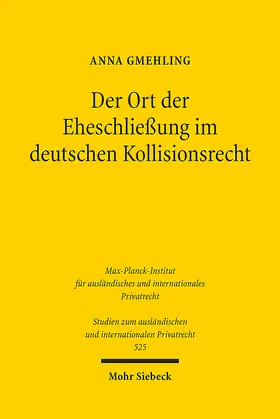 ANNA GMEHLING

Der Ort der Eheschließung im deutschen Kollisionsrecht

Max-Planck-Institut für ausländisches und internationales Privatrecht

Studien zum ausländischen und internationalen Privatrecht 525

Mohr Siebeck